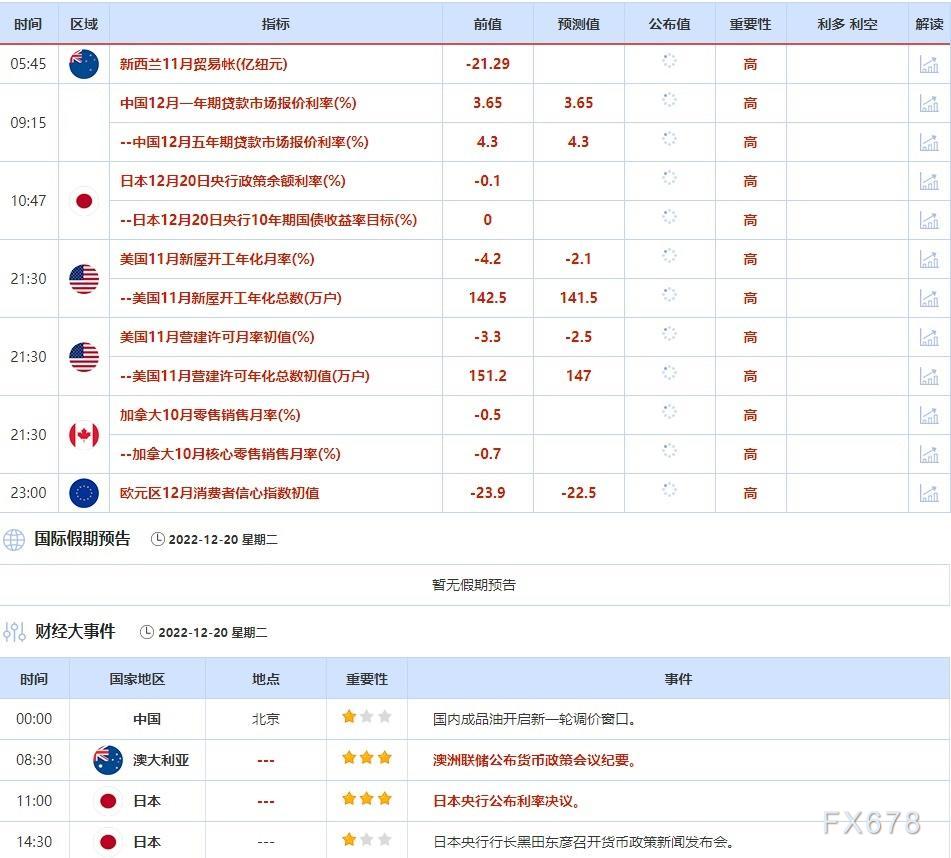 | 时间 | 区域 | 指标 | 前值 | 预测值 | 公布值 | 重要性 | 利多 利空 | 解读 |
|---|---|---|---|---|---|---|---|---|
| 05:45 | | 新西兰11月贸易帐(亿纽元) | -21.29 | | | 高 | | |
| 09:15 | | 中国12月一年期贷款市场报价利率(%) | 3.65 | 3.65 | | 高 | | |
| | | --中国12月五年期贷款市场报价利率(%) | 4.3 | 4.3 | | 高 | | |
| 10:47 | | 日本12月20日央行政策余额利率(%) | -0.1 | | | 高 | | |
| | | --日本12月20日央行10年期国债收益率目标(%) | 0 | | | 高 | | |
| 21:30 | | 美国11月新屋开工年化月率(%) | -4.2 | -2.1 | | 高 | | |
| | | --美国11月新屋开工年化总数(万户) | 142.5 | 141.5 | | 高 | | |
| 21:30 | | 美国11月营建许可月率初值(%) | -3.3 | -2.5 | | 高 | | |
| | | --美国11月营建许可年化总数初值(万户) | 151.2 | 147 | | 高 | | |
| 21:30 | | 加拿大10月零售销售月率(%) | -0.5 | | | 高 | | |
| | | --加拿大10月核心零售销售月率(%) | -0.7 | | | 高 | | |
| 23:00 | | 欧元区12月消费者信心指数初值 | -23.9 | -22.5 | | 高 | | |

国际假期预告 2022-12-20 星期二

暂无假期预告

财经大事件 2022-12-20 星期二

| 时间 | 国家地区 | 地点 | 重要性 | 事件 |
|---|---|---|---|---|
| 00:00 | 中国 | 北京 | | 国内成品油开启新一轮调价窗口。 |
| 08:30 | 澳大利亚 | --- | | 澳洲联储公布货币政策会议纪要。 |
| 11:00 | 日本 | --- | | 日本央行公布利率决议。 |
| 14:30 | 日本 | --- | | 日本央行行长黑田东彦召开货币政策新闻发布会。 |

FX678